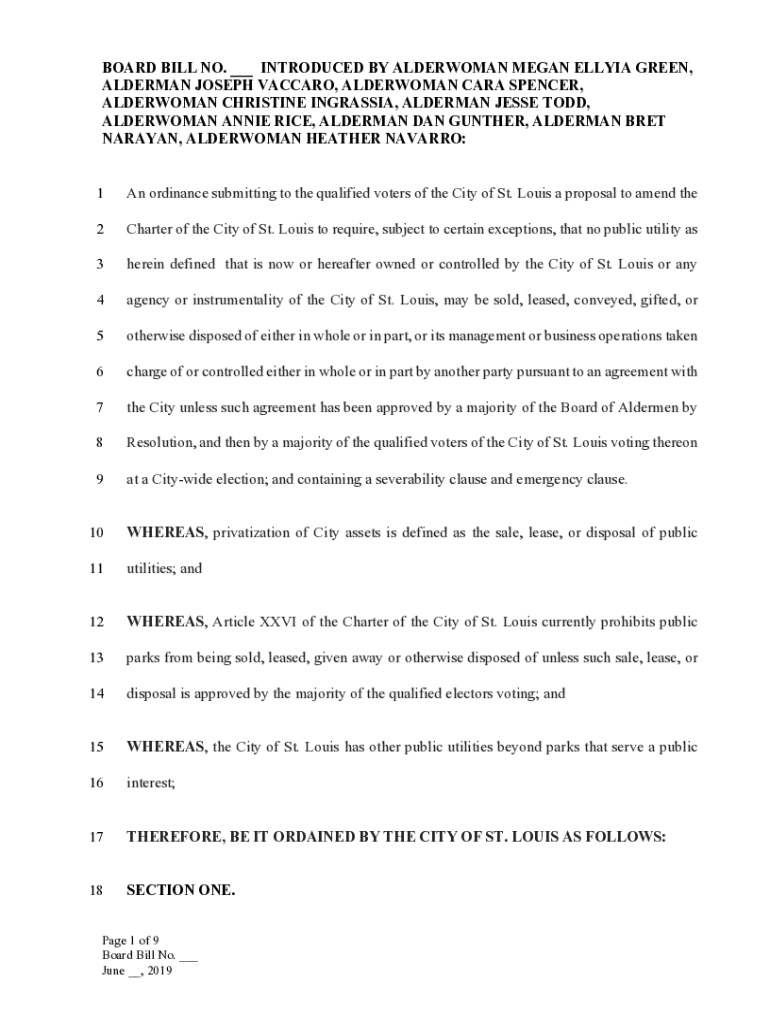 BOARD BILL NO. ___ INTRODUCED BY ALDERWOMAN MEGAN ELLYIA GREEN, ALDERMAN JOSEPH VACCARO, ALDERWOMAN CARA SPENCER, ALDERWOMAN CHRISTINE INGRASSIA, ALDERMAN JESSE TODD, ALDERWOMAN ANNIE RICE, ALDERMAN DAN GUNTHER, ALDERMAN BRET NARAYAN, ALDERWOMAN HEATHER NAVARRO:

1 An ordinance submitting to the qualified voters of the City of St. Louis a proposal to amend the
2 Charter of the City of St. Louis to require, subject to certain exceptions, that no public utility as
3 herein defined that is now or hereafter owned or controlled by the City of St. Louis or any
4 agency or instrumentality of the City of St. Louis, may be sold, leased, conveyed, gifted, or
5 otherwise disposed of either in whole or in part, or its management or business operations taken
6 charge of or controlled either in whole or in part by another party pursuant to an agreement with
7 the City unless such agreement has been approved by a majority of the Board of Aldermen by
8 Resolution, and then by a majority of the qualified voters of the City of St. Louis voting thereon
9 at a City-wide election; and containing a severability clause and emergency clause.

10 WHEREAS, privatization of City assets is defined as the sale, lease, or disposal of public
11 utilities; and

12 WHEREAS, Article XXVI of the Charter of the City of St. Louis currently prohibits public
13 parks from being sold, leased, given away or otherwise disposed of unless such sale, lease, or
14 disposal is approved by the majority of the qualified electors voting; and

15 WHEREAS, the City of St. Louis has other public utilities beyond parks that serve a public
16 interest;

17 THEREFORE, BE IT ORDAINED BY THE CITY OF ST. LOUIS AS FOLLOWS:

18 SECTION ONE.

Page 1 of 9
Board Bill No. ___
June __, 2019